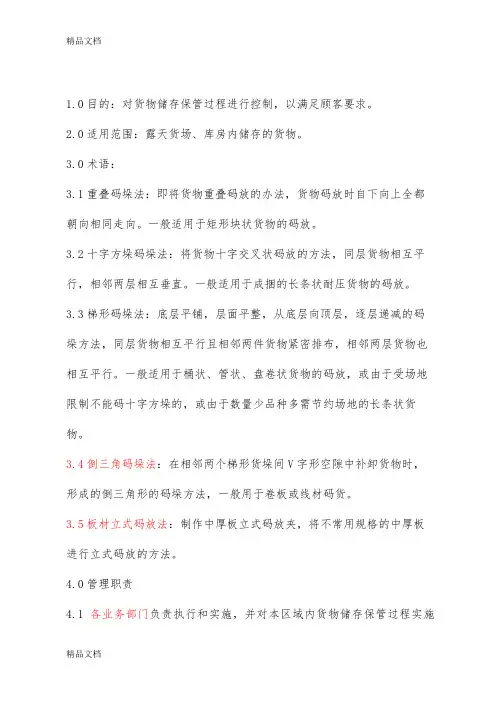 精品文档

1.0 目的：对货物储存保管过程进行控制，以满足顾客要求。

2.0 适用范围：露天货场、库房内储存的货物。

3.0 术语：

3.1 重叠码垛法：即将货物重叠码放的办法，货物码放时自下向上全都朝向相同走向。一般适用于矩形块状货物的码放。

3.2 十字方垛码垛法：将货物十字交叉状码放的方法，同层货物相互平行，相邻两层相互垂直。一般适用于成捆的长条状耐压货物的码放。

3.3 梯形码垛法：底层平铺，层面平整，从底层向顶层，逐层递减的码垛方法，同层货物相互平行且相邻两件货物紧密排布，相邻两层货物也相互平行。一般适用于桶状、管状、盘卷状货物的码放，或由于受场地限制不能码十字方垛的，或由于数量少品种多需节约场地的长条状货物。

3.4 倒三角码垛法：在相邻两个梯形货垛间 V 字形空隙中补卸货物时，形成的倒三角形的码垛方法，一般用于卷板或线材码货。

3.5 板材立式码放法：制作中厚板立式码放夹，将不常用规格的中厚板进行立式码放的方法。

4.0 管理职责

4.1 各业务部门负责执行和实施，并对本区域内货物储存保管过程实施

精品文档